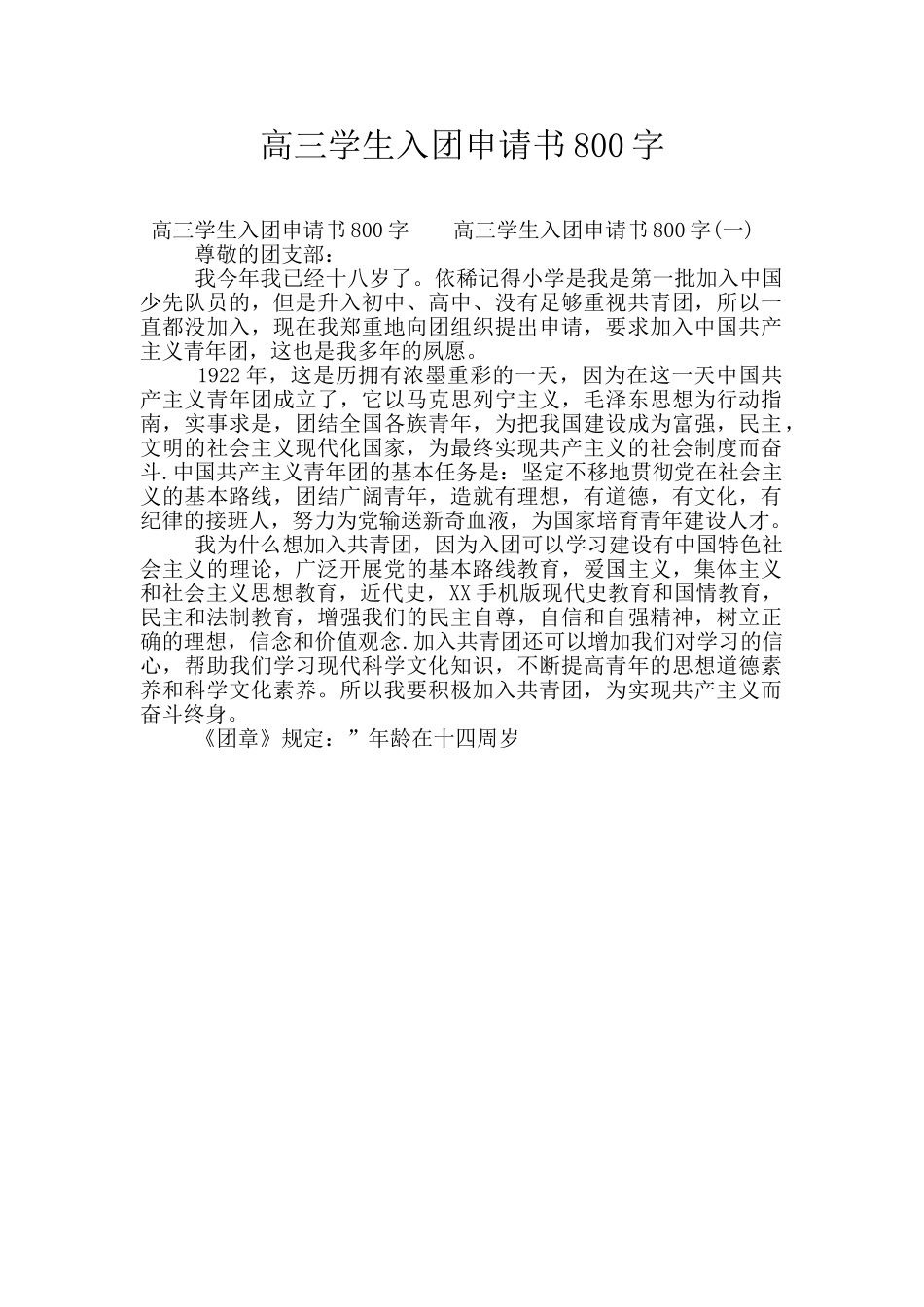 高三学生入团申请书800字

高三学生入团申请书800字　　高三学生入团申请书800字(一)
尊敬的团支部：

我今年我已经十八岁了。依稀记得小学是我是第一批加入中国少先队员的，但是升入初中、高中、没有足够重视共青团，所以一直都没加入，现在我郑重地向团组织提出申请，要求加入中国共产主义青年团，这也是我多年的夙愿。

1922年，这是历拥有浓墨重彩的一天，因为在这一天中国共产主义青年团成立了，它以马克思列宁主义，毛泽东思想为行动指南，实事求是，团结全国各族青年，为把我国建设成为富强，民主，文明的社会主义现代化国家，为最终实现共产主义的社会制度而奋斗.中国共产主义青年团的基本任务是：坚定不移地贯彻党在社会主义的基本路线，团结广阔青年，造就有理想，有道德，有文化，有纪律的接班人，努力为党输送新奇血液，为国家培育青年建设人才。

我为什么想加入共青团，因为入团可以学习建设有中国特色社会主义的理论，广泛开展党的基本路线教育，爱国主义，集体主义和社会主义思想教育，近代史，XX手机版现代史教育和国情教育，民主和法制教育，增强我们的民主自尊，自信和自强精神，树立正确的理想，信念和价值观念.加入共青团还可以增加我们对学习的信心，帮助我们学习现代科学文化知识，不断提高青年的思想道德素养和科学文化素养。所以我要积极加入共青团，为实现共产主义而奋斗终身。

《团章》规定：”年龄在十四周岁